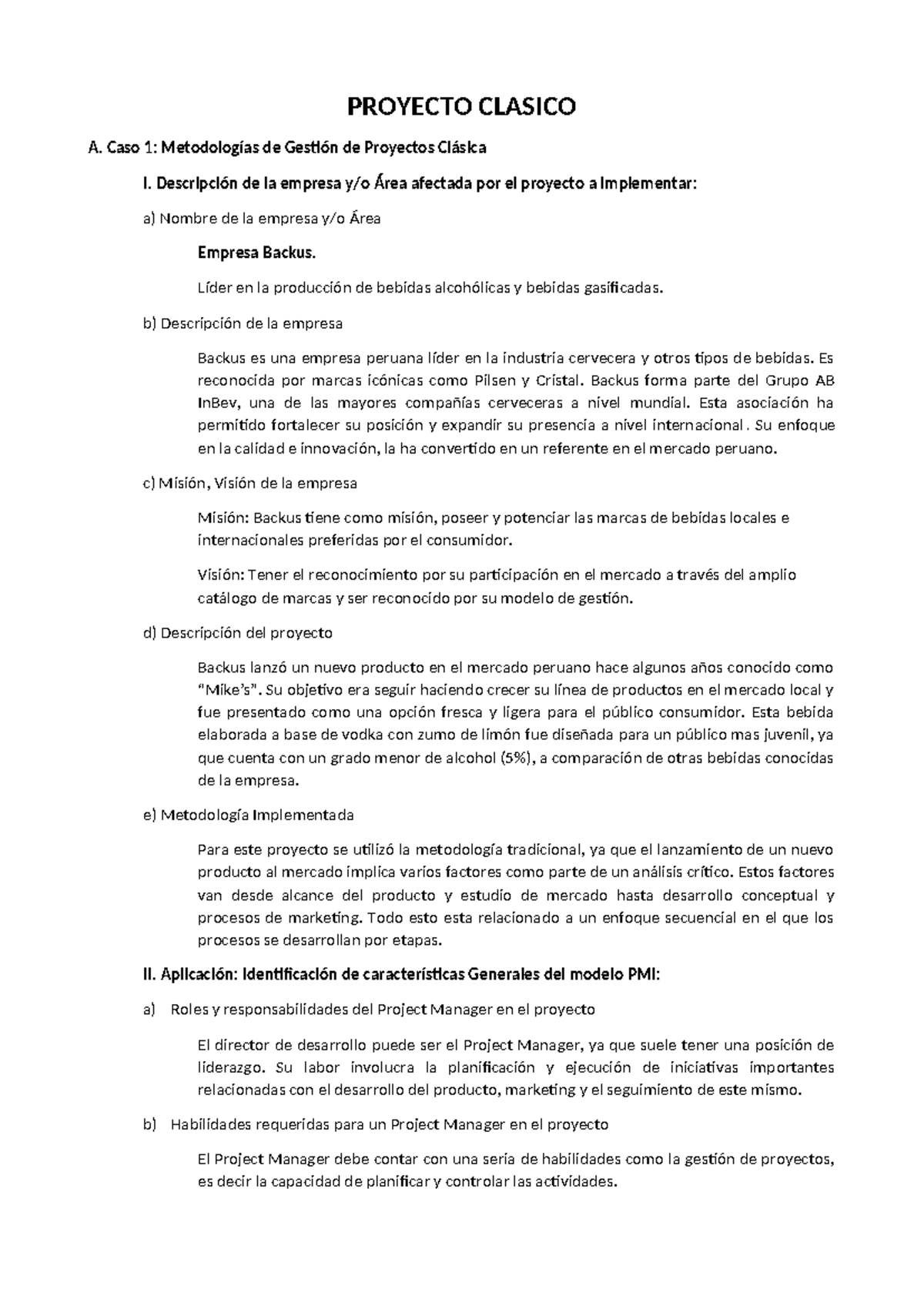 PROYECTO CLASICO

A. Caso 1: Metodologías de Gestión de Proyectos Clásica

I. Descripción de la empresa y/o Área afectada por el proyecto a implementar:

a) Nombre de la empresa y/o Área

Empresa Backus.

Líder en la producción de bebidas alcohólicas y bebidas gasificadas.

b) Descripción de la empresa

Backus es una empresa peruana líder en la industria cervecera y otros tipos de bebidas. Es reconocida por marcas icónicas como Pilsen y Cristal. Backus forma parte del Grupo AB InBev, una de las mayores compañías cerveceras a nivel mundial. Esta asociación ha permitido fortalecer su posición y expandir su presencia a nivel internacional. Su enfoque en la calidad e innovación, la ha convertido en un referente en el mercado peruano.

c) Misión, Visión de la empresa

Misión: Backus tiene como misión, poseer y potenciar las marcas de bebidas locales e internacionales preferidas por el consumidor.

Visión: Tener el reconocimiento por su participación en el mercado a través del amplio catálogo de marcas y ser reconocido por su modelo de gestión.

d) Descripción del proyecto

Backus lanzó un nuevo producto en el mercado peruano hace algunos años conocido como "Mike's". Su objetivo era seguir haciendo crecer su línea de productos en el mercado local y fue presentado como una opción fresca y ligera para el público consumidor. Esta bebida elaborada a base de vodka con zumo de limón fue diseñada para un público mas juvenil, ya que cuenta con un grado menor de alcohol (5%), a comparación de otras bebidas conocidas de la empresa.

e) Metodología Implementada

Para este proyecto se utilizó la metodología tradicional, ya que el lanzamiento de un nuevo producto al mercado implica varios factores como parte de un análisis crítico. Estos factores van desde alcance del producto y estudio de mercado hasta desarrollo conceptual y procesos de marketing. Todo esto esta relacionado a un enfoque secuencial en el que los procesos se desarrollan por etapas.

II. Aplicación: Identificación de características Generales del modelo PMI:

a) Roles y responsabilidades del Project Manager en el proyecto

El director de desarrollo puede ser el Project Manager, ya que suele tener una posición de liderazgo. Su labor involucra la planificación y ejecución de iniciativas importantes relacionadas con el desarrollo del producto, marketing y el seguimiento de este mismo.

b) Habilidades requeridas para un Project Manager en el proyecto

El Project Manager debe contar con una seria de habilidades como la gestión de proyectos, es decir la capacidad de planificar y controlar las actividades.